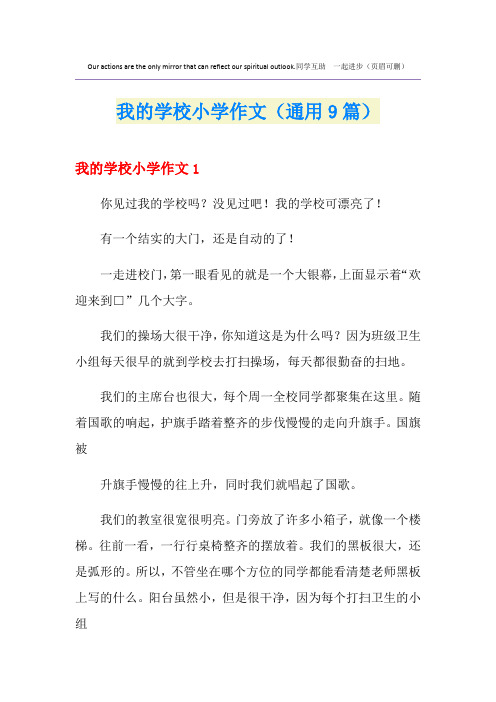 Our actions are the only mirror that can reflect our spiritual outlook.同学互助　一起进步（页眉可删）

我的学校小学作文（通用9篇）

我的学校小学作文1

你见过我的学校吗？没见过吧！我的学校可漂亮了！

有一个结实的大门，还是自动的了！

一走进校门，第一眼看见的就是一个大银幕，上面显示着“欢迎来到□”几个大字。

我们的操场大很干净，你知道这是为什么吗？因为班级卫生小组每天很早的就到学校去打扫操场，每天都很勤奋的扫地。

我们的主席台也很大，每个周一全校同学都聚集在这里。随着国歌的响起，护旗手踏着整齐的步伐慢慢的走向升旗手。国旗被

升旗手慢慢的往上升，同时我们就唱起了国歌。

我们的教室很宽很明亮。门旁放了许多小箱子，就像一个楼梯。往前一看，一行行桌椅整齐的摆放着。我们的黑板很大，还是弧形的。所以，不管坐在哪个方位的同学都能看清楚老师黑板上写的什么。阳台虽然小，但是很干净，因为每个打扫卫生的小组